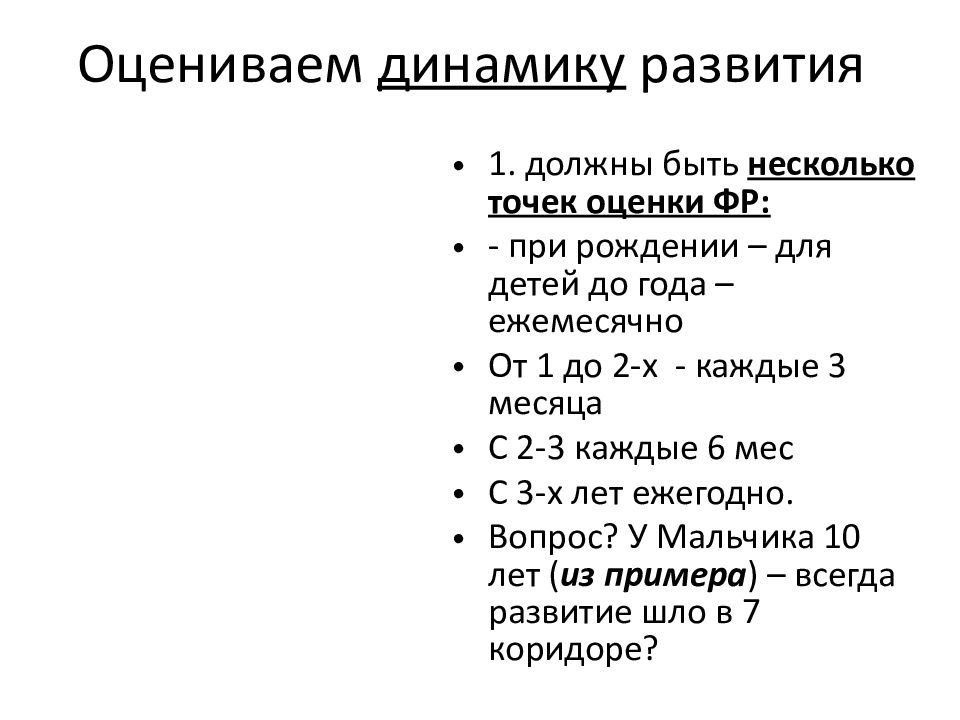 Оцениваем динамику развития

• 1. должны быть несколько точек оценки ФР:
• - при рождении – для детей до года – ежемесячно
• От 1 до 2-х - каждые 3 месяца
• С 2-3 каждые 6 мес
• С 3-х лет ежегодно.
• Вопрос? У Мальчика 10 лет (из примера) – всегда развитие шло в 7 коридоре?